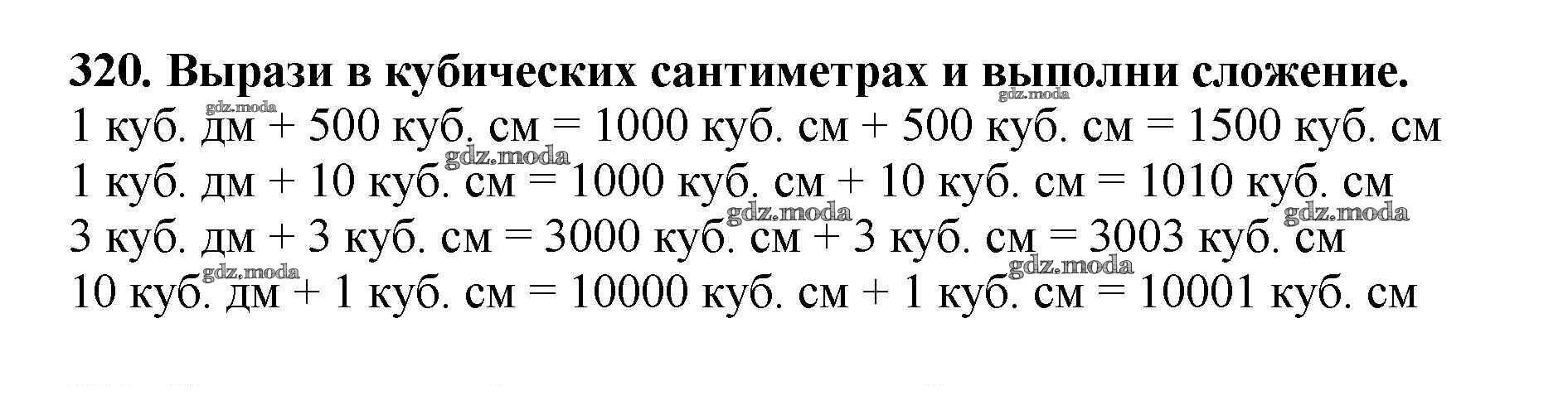 320. Вырази в кубических сантиметрах и выполни сложение.

1 куб. дм + 500 куб. см = 1000 куб. см + 500 куб. см = 1500 куб. см

1 куб. дм + 10 куб. см = 1000 куб. см + 10 куб. см = 1010 куб. см

3 куб. дм + 3 куб. см = 3000 куб. см + 3 куб. см = 3003 куб. см

10 куб. дм + 1 куб. см = 10000 куб. см + 1 куб. см = 10001 куб. см

gdz.moda